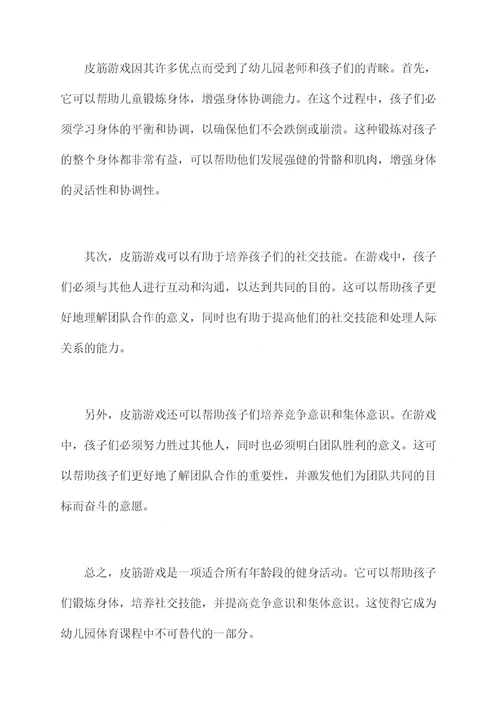 皮筋游戏因其许多优点而受到了幼儿园老师和孩子们的青睐。首先，它可以帮助儿童锻炼身体，增强身体协调能力。在这个过程中，孩子们必须学习身体的平衡和协调，以确保他们不会跌倒或崩溃。这种锻炼对孩子的整个身体都非常有益，可以帮助他们发展强健的骨骼和肌肉，增强身体的灵活性和协调性。

其次，皮筋游戏可以有助于培养孩子们的社交技能。在游戏中，孩子们必须与其他人进行互动和沟通，以达到共同的目的。这可以帮助孩子更好地理解团队合作的意义，同时也有助于提高他们的社交技能和处理人际关系的能力。

另外，皮筋游戏还可以帮助孩子们培养竞争意识和集体意识。在游戏中，孩子们必须努力胜过其他人，同时也必须明白团队胜利的意义。这可以帮助孩子们更好地了解团队合作的重要性，并激发他们为团队共同的目标而奋斗的意愿。

总之，皮筋游戏是一项适合所有年龄段的健身活动。它可以帮助孩子们锻炼身体，培养社交技能，并提高竞争意识和集体意识。这使得它成为幼儿园体育课程中不可替代的一部分。